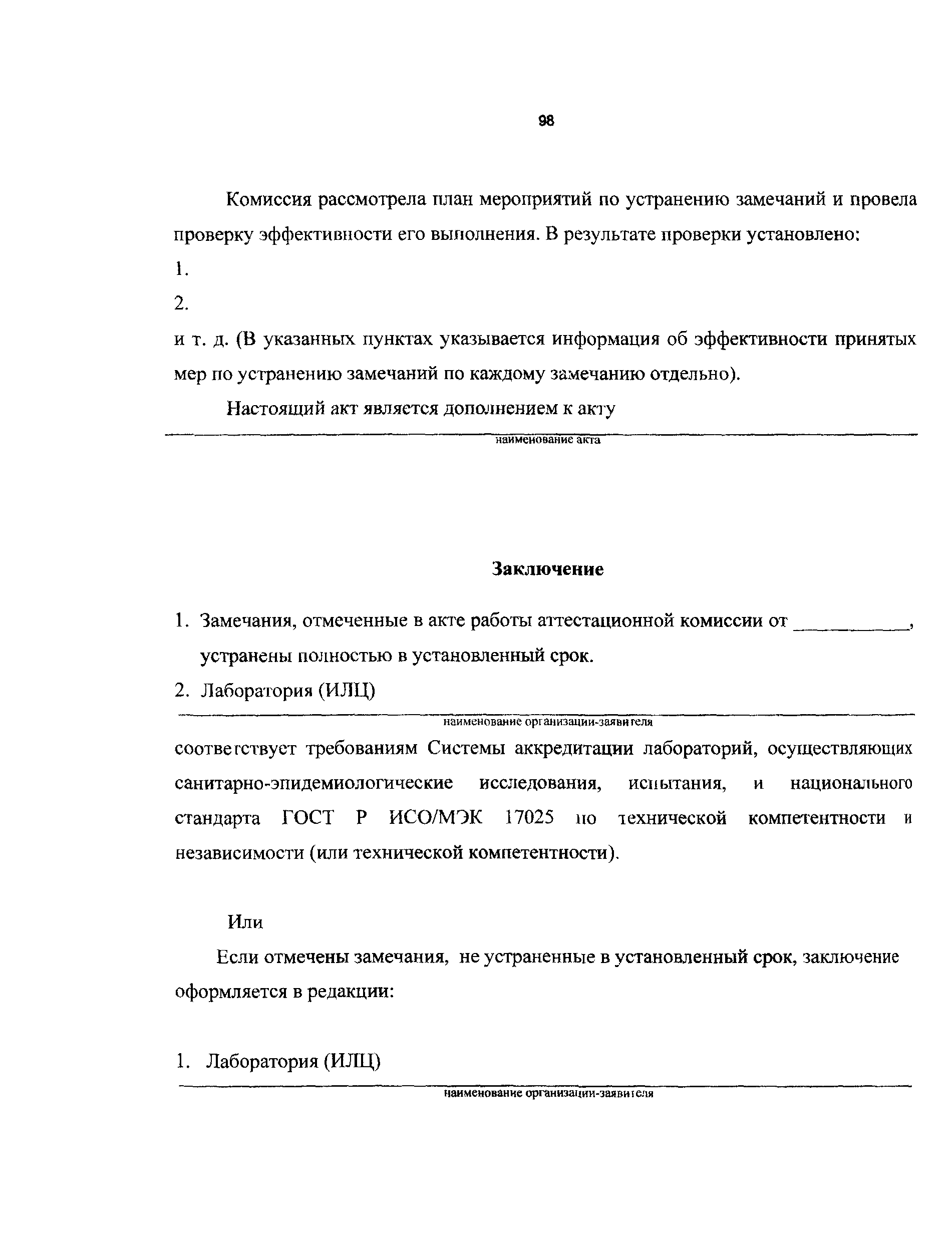 98

Комиссия рассмотрела план мероприятий по устранению замечаний и провела проверку эффективности его выполнения. В результате проверки установлено:

1.

2.

и т. д. (В указанных пунктах указывается информация об эффективности принятых мер по устранению замечаний по каждому замечанию отдельно).

Настоящий акт является дополнением к акту

наименование акта

Заключение

1. Замечания, отмеченные в акте работы аттестационной комиссии от ___________, устранены полностью в установленный срок.

2. Лаборатория (ИЛЦ)

наименование организации-заявителя

соответствует требованиям Системы аккредитации лабораторий, осуществляющих санитарно-эпидемиологические исследования, испытания, и национального стандарта ГОСТ Р ИСО/МЭК 17025 по технической компетентности и независимости (или технической компетентности).

Или

Если отмечены замечания, не устраненные в установленный срок, заключение оформляется в редакции:

1. Лаборатория (ИЛЦ)

наименование организации-заявителя